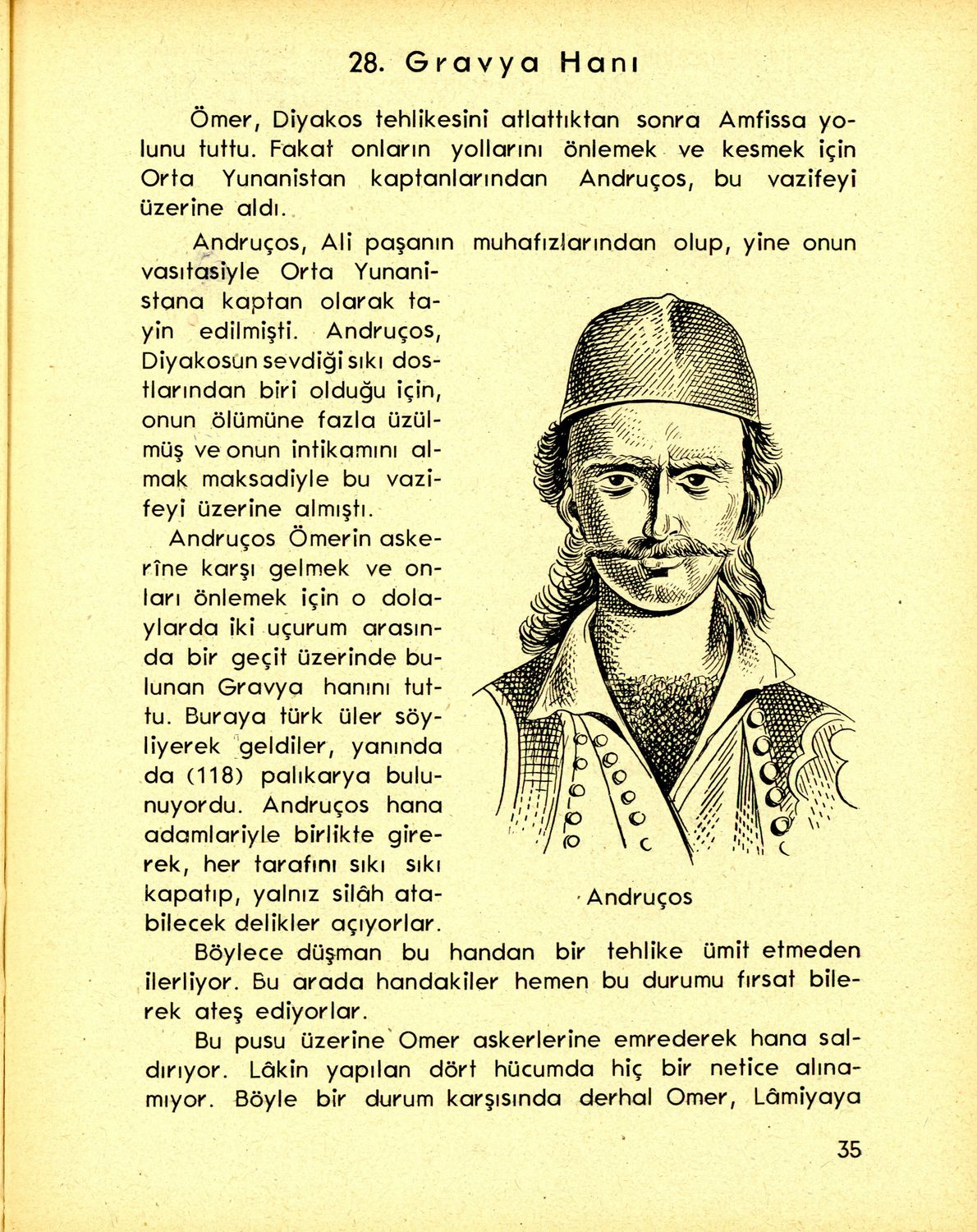 28. Gravya Hanı

Ömer, Diyakos tehlikesini atlattıktan sonra Amfissa yolunu tuttu. Fakat onların yollarını önlemek ve kesmek için Orta Yunanistan kaptanlarından Andruços, bu vazifeyi üzerine aldı.

Andruços, Ali paşanın muhafızlarından olup, yine onun vasıtasiyle Orta Yunanistana kaptan olarak tayin edilmişti. Andruços, Diyakosun sevdiği sıkı dostlarından biri olduğu için, onun ölümüne fazla üzülmüş ve onun intikamını almak maksadiyle bu vazifeyi üzerine almıştı.

Andruços Ömerin askerîne karşı gelmek ve onları önlemek için o dolaylarda iki uçurum arasında bir geçit üzerinde bulunan Gravya hanını tuttu. Buraya türk üler söyliyerek geldiler, yanında da (118) palıkarya bulunuyordu. Andruços hana adamlariyle birlikte girerek, her tarafını sıkı sıkı kapatıp, yalnız silâh atabilecek delikler açıyorlar.

Andruços

Böylece düşman bu handan bir tehlike ümit etmeden ilerliyor. Bu arada handakiler hemen bu durumu fırsat bilerek ateş ediyorlar.

Bu pusu üzerine Omer askerlerine emrederek hana saldırıyor. Lâkin yapılan dört hücumda hiç bir netice alınamıyor. Böyle bir durum karşısında derhal Omer, Lâmiyaya

35